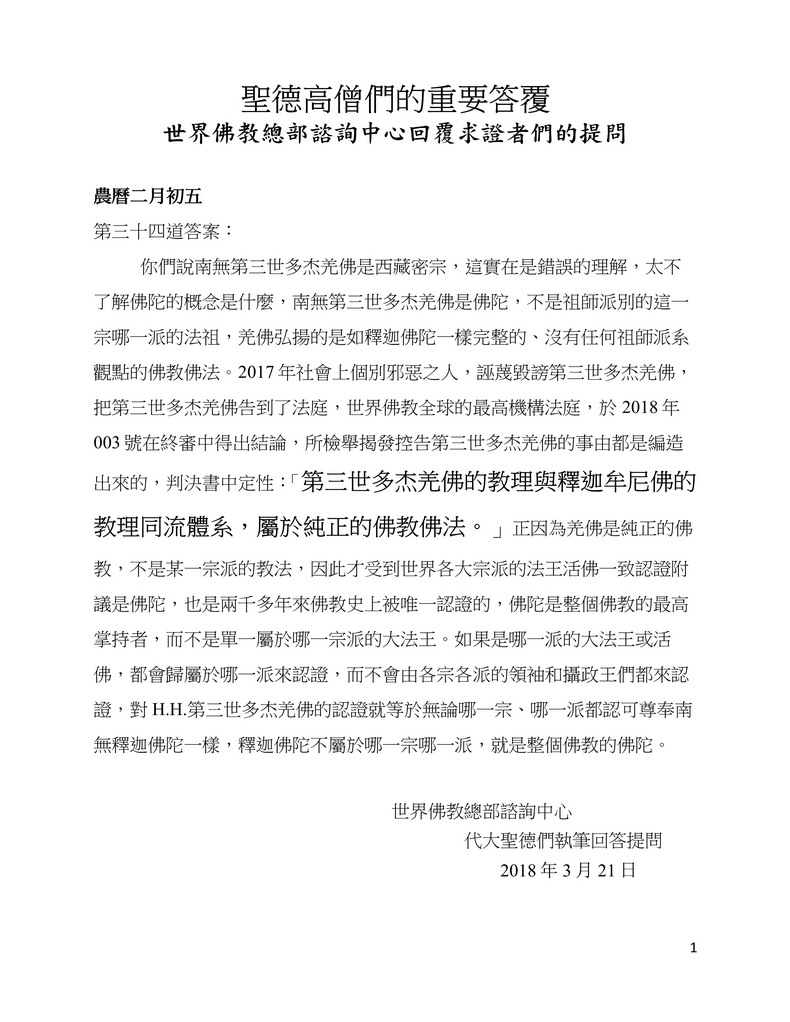 聖德高僧們的重要答覆
世界佛教總部諮詢中心回覆求證者們的提問

農曆二月初五
第三十四道答案：

你們說南無第三世多杰羌佛是西藏密宗，這實在是錯誤的理解，太不了解佛陀的概念是什麼，南無第三世多杰羌佛是佛陀，不是祖師派別的這一宗哪一派的法祖，羌佛弘揚的是如釋迦佛陀一樣完整的、沒有任何祖師派系觀點的佛教佛法。2017 年社會上個別邪惡之人，誣蔑毀謗第三世多杰羌佛，把第三世多杰羌佛告到了法庭，世界佛教全球的最高機構法庭，於 2018 年 003 號在終審中得出結論，所檢舉揭發控告第三世多杰羌佛的事由都是編造出來的，判決書中定性：「第三世多杰羌佛的教理與釋迦牟尼佛的教理同流體系，屬於純正的佛教佛法。」正因為羌佛是純正的佛教，不是某一宗派的教法，因此才受到世界各大宗派的法王活佛一致認證附議是佛陀，也是兩千多年來佛教史上被唯一認證的，佛陀是整個佛教的最高掌持者，而不是單一屬於哪一宗派的大法王。如果是哪一派的大法王或活佛，都會歸屬於哪一派來認證，而不會由各宗各派的領袖和攝政王們都來認證，對 H.H.第三世多杰羌佛的認證就等於無論哪一宗、哪一派都認可尊奉南無釋迦佛陀一樣，釋迦佛陀不屬於哪一宗哪一派，就是整個佛教的佛陀。

世界佛教總部諮詢中心
代大聖德們執筆回答提問
2018 年 3 月 21 日

1